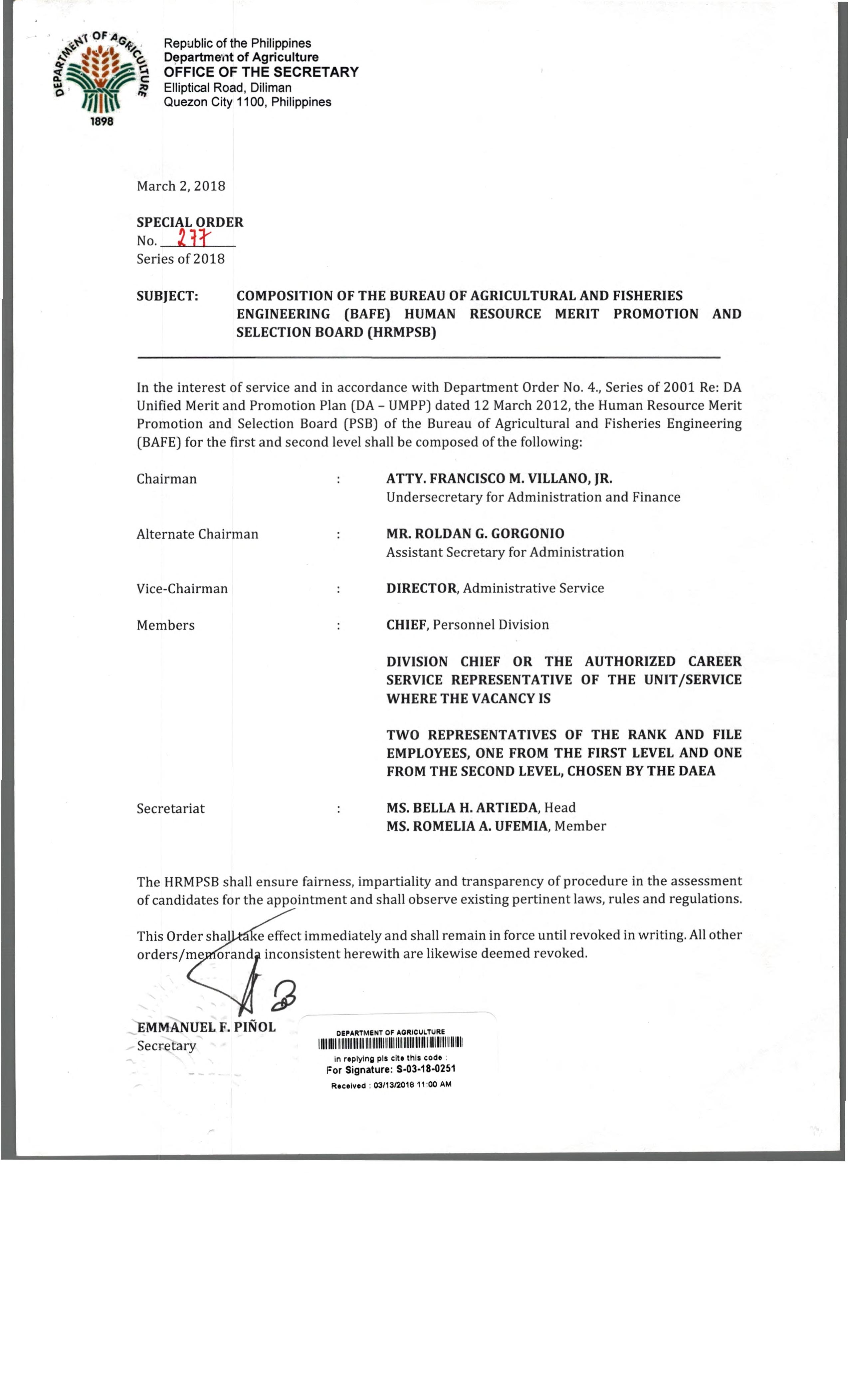 DEPARTMENT OF AGRICULTURE
1898

Republic of the Philippines
Department of Agriculture
OFFICE OF THE SECRETARY
Elliptical Road, Diliman
Quezon City 1100, Philippines

March 2, 2018

SPECIAL ORDER
No. 277
Series of 2018

SUBJECT: COMPOSITION OF THE BUREAU OF AGRICULTURAL AND FISHERIES ENGINEERING (BAFE) HUMAN RESOURCE MERIT PROMOTION AND SELECTION BOARD (HRMPSB)

In the interest of service and in accordance with Department Order No. 4., Series of 2001 Re: DA Unified Merit and Promotion Plan (DA – UMPP) dated 12 March 2012, the Human Resource Merit Promotion and Selection Board (PSB) of the Bureau of Agricultural and Fisheries Engineering (BAFE) for the first and second level shall be composed of the following:

Chairman : ATTY. FRANCISCO M. VILLANO, JR.
Undersecretary for Administration and Finance

Alternate Chairman : MR. ROLDAN G. GORGONIO
Assistant Secretary for Administration

Vice-Chairman : DIRECTOR, Administrative Service

Members : CHIEF, Personnel Division

DIVISION CHIEF OR THE AUTHORIZED CAREER SERVICE REPRESENTATIVE OF THE UNIT/SERVICE WHERE THE VACANCY IS

TWO REPRESENTATIVES OF THE RANK AND FILE EMPLOYEES, ONE FROM THE FIRST LEVEL AND ONE FROM THE SECOND LEVEL, CHOSEN BY THE DAEA

Secretariat : MS. BELLA H. ARTIEDA, Head
MS. ROMELIA A. UFEMIA, Member

The HRMPSB shall ensure fairness, impartiality and transparency of procedure in the assessment of candidates for the appointment and shall observe existing pertinent laws, rules and regulations.

This Order shall take effect immediately and shall remain in force until revoked in writing. All other orders/memoranda inconsistent herewith are likewise deemed revoked.

EMMANUEL F. PIÑOL
Secretary

DEPARTMENT OF AGRICULTURE
in replying pls cite this code :
For Signature: S-03-18-0251
Received : 03/13/2018 11:00 AM